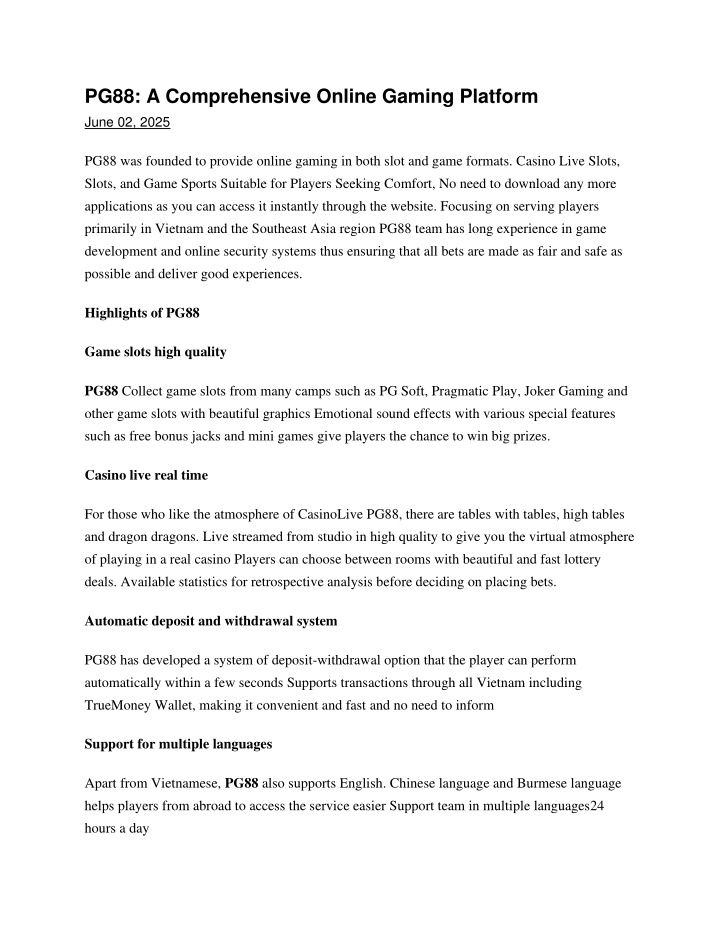 PG88: A Comprehensive Online Gaming Platform

June 02, 2025

PG88 was founded to provide online gaming in both slot and game formats. Casino Live Slots, Slots, and Game Sports Suitable for Players Seeking Comfort, No need to download any more applications as you can access it instantly through the website. Focusing on serving players primarily in Vietnam and the Southeast Asia region PG88 team has long experience in game development and online security systems thus ensuring that all bets are made as fair and safe as possible and deliver good experiences.

Highlights of PG88

Game slots high quality

PG88 Collect game slots from many camps such as PG Soft, Pragmatic Play, Joker Gaming and other game slots with beautiful graphics Emotional sound effects with various special features such as free bonus jacks and mini games give players the chance to win big prizes.

Casino live real time

For those who like the atmosphere of CasinoLive PG88, there are tables with tables, high tables and dragon dragons. Live streamed from studio in high quality to give you the virtual atmosphere of playing in a real casino Players can choose between rooms with beautiful and fast lottery deals. Available statistics for retrospective analysis before deciding on placing bets.

Automatic deposit and withdrawal system

PG88 has developed a system of deposit-withdrawal option that the player can perform automatically within a few seconds Supports transactions through all Vietnam including TrueMoney Wallet, making it convenient and fast and no need to inform

Support for multiple languages

Apart from Vietnamese, PG88 also supports English. Chinese language and Burmese language helps players from abroad to access the service easier Support team in multiple languages24 hours a day